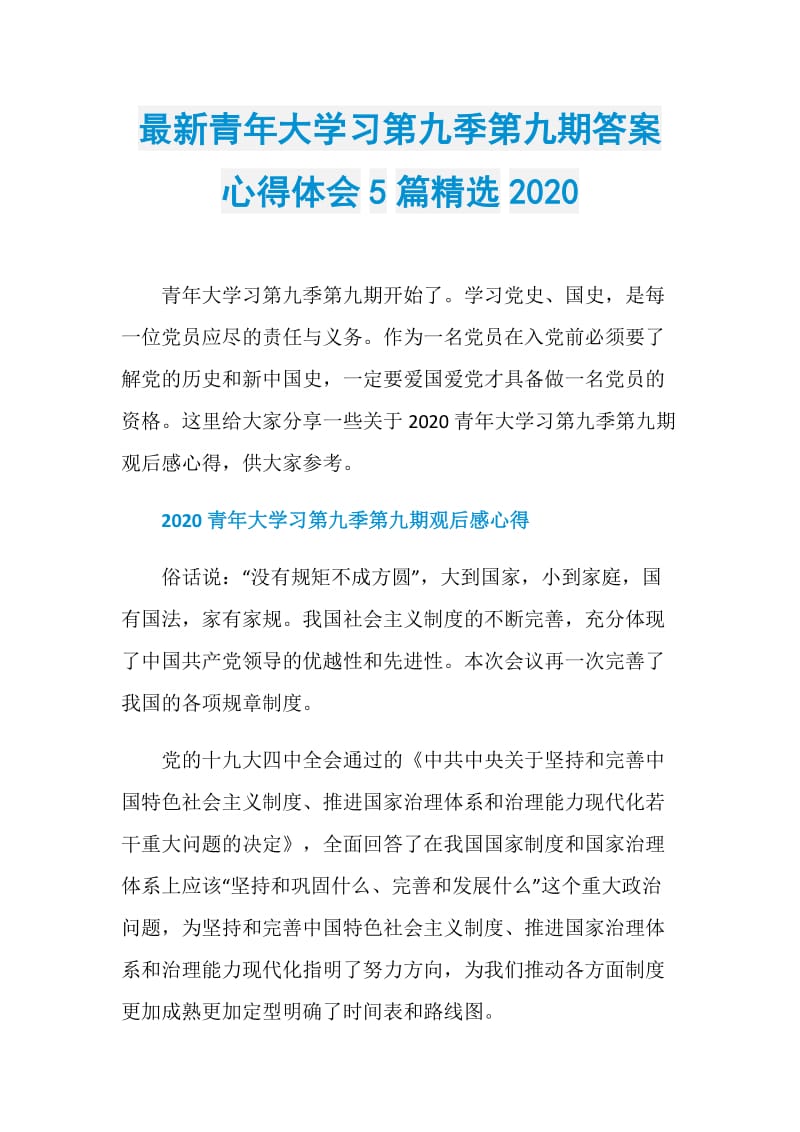 最新青年大学习第九季第九期答案心得体会 5 篇精选 2020

青年大学习第九季第九期开始了。学习党史、国史，是每一位党员应尽的责任与义务。作为一名党员在入党前必须要了解党的历史和新中国史，一定要爱国爱党才具备做一名党员的资格。这里给大家分享一些关于 2020 青年大学习第九季第九期观后感心得，供大家参考。

2020 青年大学习第九季第九期观后感心得

俗话说：“没有规矩不成方圆”，大到国家，小到家庭，国有国法，家有家规。我国社会主义制度的不断完善，充分体现了中国共产党领导的优越性和先进性。本次会议再一次完善了我国的各项规章制度。

党的十九大四中全会通过的《中共中央关于坚持和完善中国特色社会主义制度、推进国家治理体系和治理能力现代化若干重大问题的决定》，全面回答了在我国国家制度和国家治理体系上应该“坚持和巩固什么、完善和发展什么”这个重大政治问题，为坚持和完善中国特色社会主义制度、推进国家治理体系和治理能力现代化指明了努力方向，为我们推动各方面制度更加成熟更加定型明确了时间表和路线图。